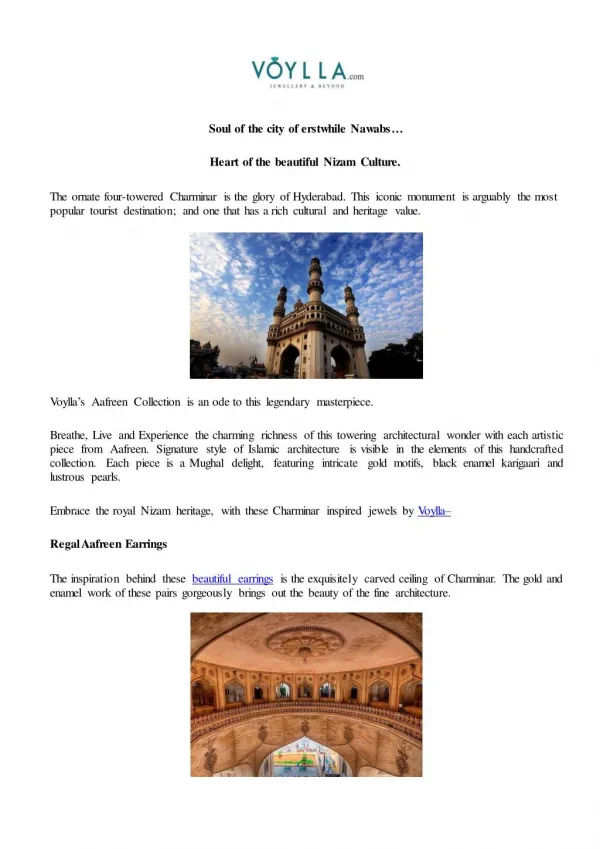 VOYLLA.com
JEWELLERY & BEYOND

Soul of the city of erstwhile Nawabs…

Heart of the beautiful Nizam Culture.

The ornate four-towered Charminar is the glory of Hyderabad. This iconic monument is arguably the most popular tourist destination; and one that has a rich cultural and heritage value.

Voylla's Aafreen Collection is an ode to this legendary masterpiece.

Breathe, Live and Experience the charming richness of this towering architectural wonder with each artistic piece from Aafreen. Signature style of Islamic architecture is visible in the elements of this handcrafted collection. Each piece is a Mughal delight, featuring intricate gold motifs, black enamel karigaari and lustrous pearls.

Embrace the royal Nizam heritage, with these Charminar inspired jewels by Voylla–

Regal Aafreen Earrings

The inspiration behind these beautiful earrings is the exquisitely carved ceiling of Charminar. The gold and enamel work of these pairs gorgeously brings out the beauty of the fine architecture.